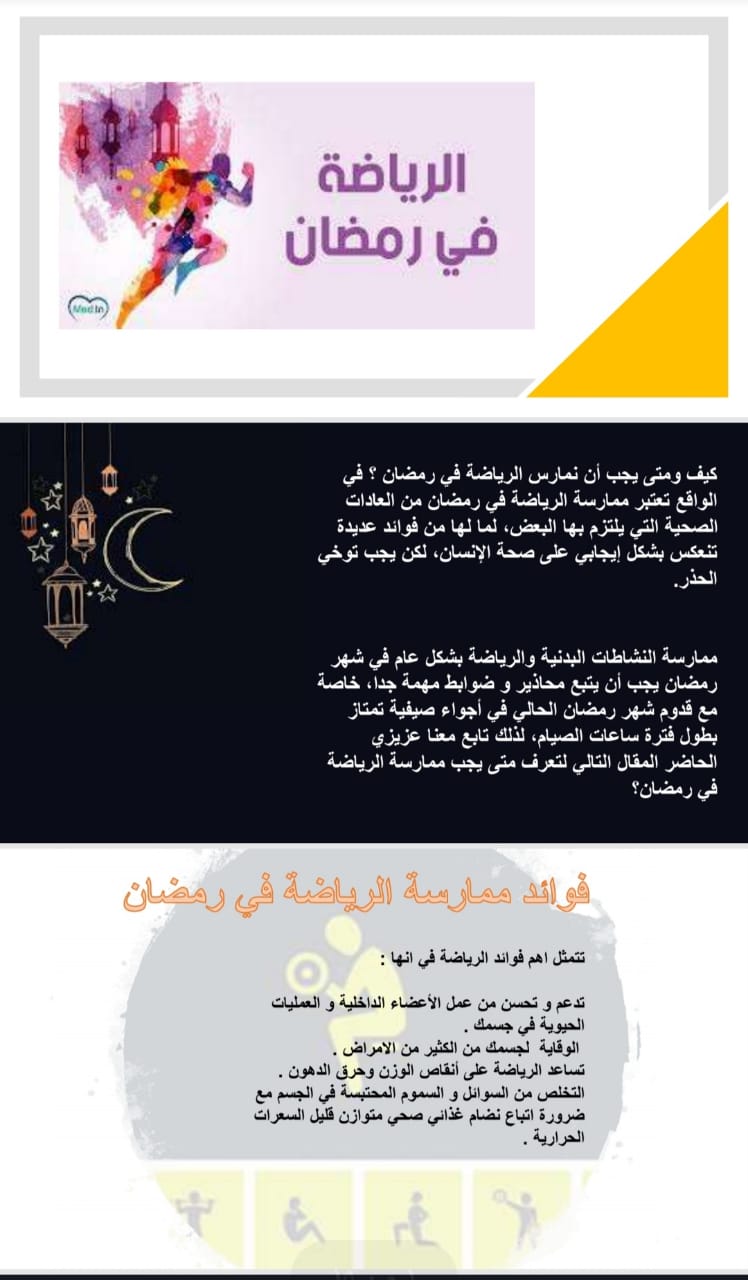 الرياضة في رمضان

Med In

كيف ومتى يجب أن نمارس الرياضة في رمضان ؟ في الواقع تعتبر ممارسة الرياضة في رمضان من العادات الصحية التي يلتزم بها البعض، لما لها من فوائد عديدة تنعكس بشكل إيجابي على صحة الإنسان، لكن يجب توخي الحذر.

ممارسة النشاطات البدنية والرياضة بشكل عام في شهر رمضان يجب أن يتبع محاذير و ضوابط مهمة جدا، خاصة مع قدوم شهر رمضان الحالي في أجواء صيفية تمتاز بطول فترة ساعات الصيام، لذلك تابع معنا عزيزي الحاضر المقال التالي لتعرف متى يجب ممارسة الرياضة في رمضان؟

فوائد ممارسة الرياضة في رمضان

تتمثل اهم فوائد الرياضة في انها :

تدعم و تحسن من عمل الأعضاء الداخلية و العمليات الحيوية في جسمك .
الوقاية لجسمك من الكثير من الامراض .
تساعد الرياضة على أنقاص الوزن وحرق الدهون .
التخلص من السوائل و السموم المحتبسة في الجسم مع ضرورة اتباع نضام غذائي صحي متوازن قليل السعرات الحرارية .